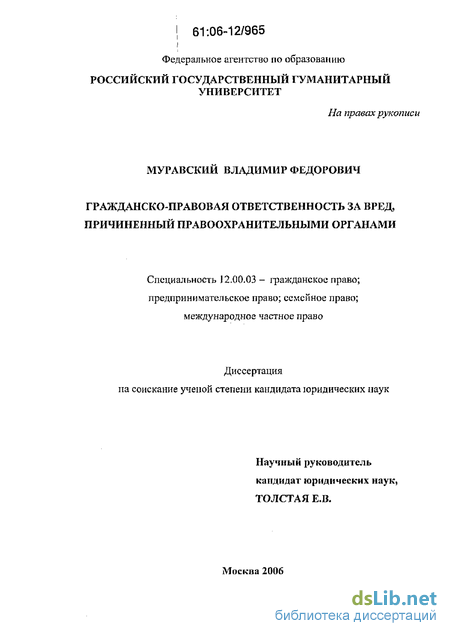 61:06-12/965

Федеральное агентство по образованию

РОССИЙСКИЙ ГОСУДАРСТВЕННЫЙ ГУМАНИТАРНЫЙ УНИВЕРСИТЕТ

На правах рукописи

МУРАВСКИЙ ВЛАДИМИР ФЕДОРОВИЧ

ГРАЖДАНСКО-ПРАВОВАЯ ОТВЕТСТВЕННОСТЬ ЗА ВРЕД, ПРИЧИНЕННЫЙ ПРАВООХРАНИТЕЛЬНЫМИ ОРГАНАМИ

Специальность 12.00.03 – гражданское право; предпринимательское право; семейное право; международное частное право

Диссертация
на соискание ученой степени кандидата юридических наук

Научный руководитель
кандидат юридических наук,
ТОЛСТАЯ Е.В.

Москва 2006

dsLib.net
библиотека диссертаций